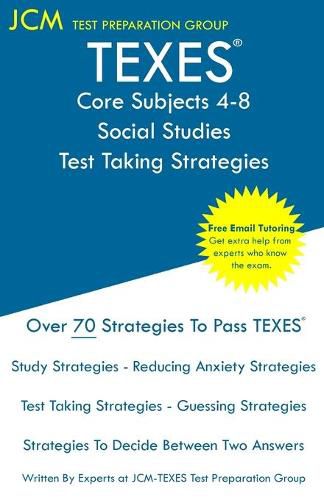 JCM TEST PREPARATION GROUP

TEXES®

Core Subjects 4-8
Social Studies
Test Taking Strategies

Free Email Tutoring
Get extra help from experts who know the exam.

Over 70 Strategies To Pass TEXES®

Study Strategies - Reducing Anxiety Strategies

Test Taking Strategies - Guessing Strategies

Strategies To Decide Between Two Answers

Written By Experts at JCM-TEXES Test Preparation Group